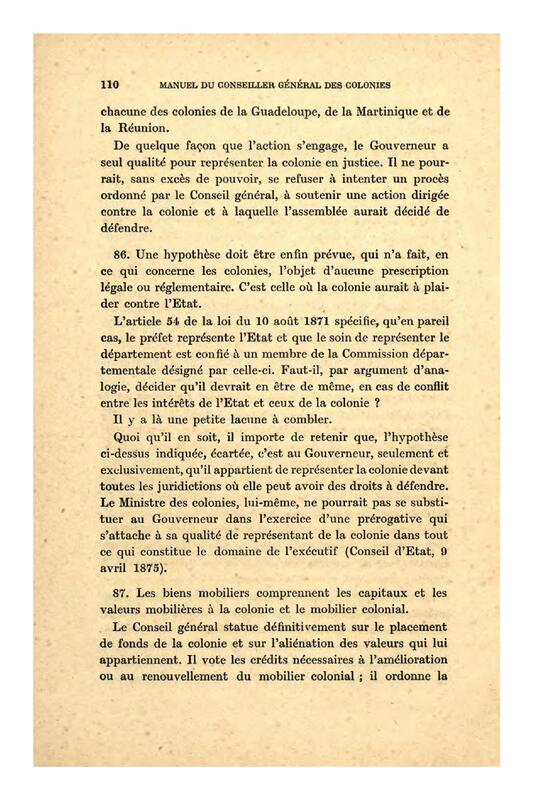 110 MANUEL DU CONSEILLER GÉNÉRAL DES COLONIES

chacune des colonies de la Guadeloupe, de la Martinique et de la Réunion.

De quelque façon que l'action s'engage, le Gouverneur a seul qualité pour représenter la colonie en justice. Il ne pourrait, sans excès de pouvoir, se refuser à intenter un procès ordonné par le Conseil général, à soutenir une action dirigée contre la colonie et à laquelle l'assemblée aurait décidé de défendre.

86. Une hypothèse doit être enfin prévue, qui n'a fait, en ce qui concerne les colonies, l'objet d'aucune prescription légale ou réglementaire. C'est celle où la colonie aurait à plaider contre l'Etat.

L'article 54 de la loi du 10 août 1871 spécifie, qu'en pareil cas, le préfet représente l'Etat et que le soin de représenter le département est confié à un membre de la Commission départementale désigné par celle-ci. Faut-il, par argument d'analogie, décider qu'il devrait en être de même, en cas de conflit entre les intérêts de l'Etat et ceux de la colonie ?

Il y a là une petite lacune à combler.

Quoi qu'il en soit, il importe de retenir que, l'hypothèse ci-dessus indiquée, écartée, c'est au Gouverneur, seulement et exclusivement, qu'il appartient de représenter la colonie devant toutes les juridictions où elle peut avoir des droits à défendre. Le Ministre des colonies, lui-même, ne pourrait pas se substituer au Gouverneur dans l'exercice d'une prérogative qui s'attache à sa qualité de représentant de la colonie dans tout ce qui constitue le domaine de l'exécutif (Conseil d'Etat, 9 avril 1875).

87. Les biens mobiliers comprennent les capitaux et les valeurs mobilières à la colonie et le mobilier colonial.

Le Conseil général statue définitivement sur le placement de fonds de la colonie et sur l'aliénation des valeurs qui lui appartiennent. Il vote les crédits nécessaires à l'amélioration ou au renouvellement du mobilier colonial ; il ordonne la